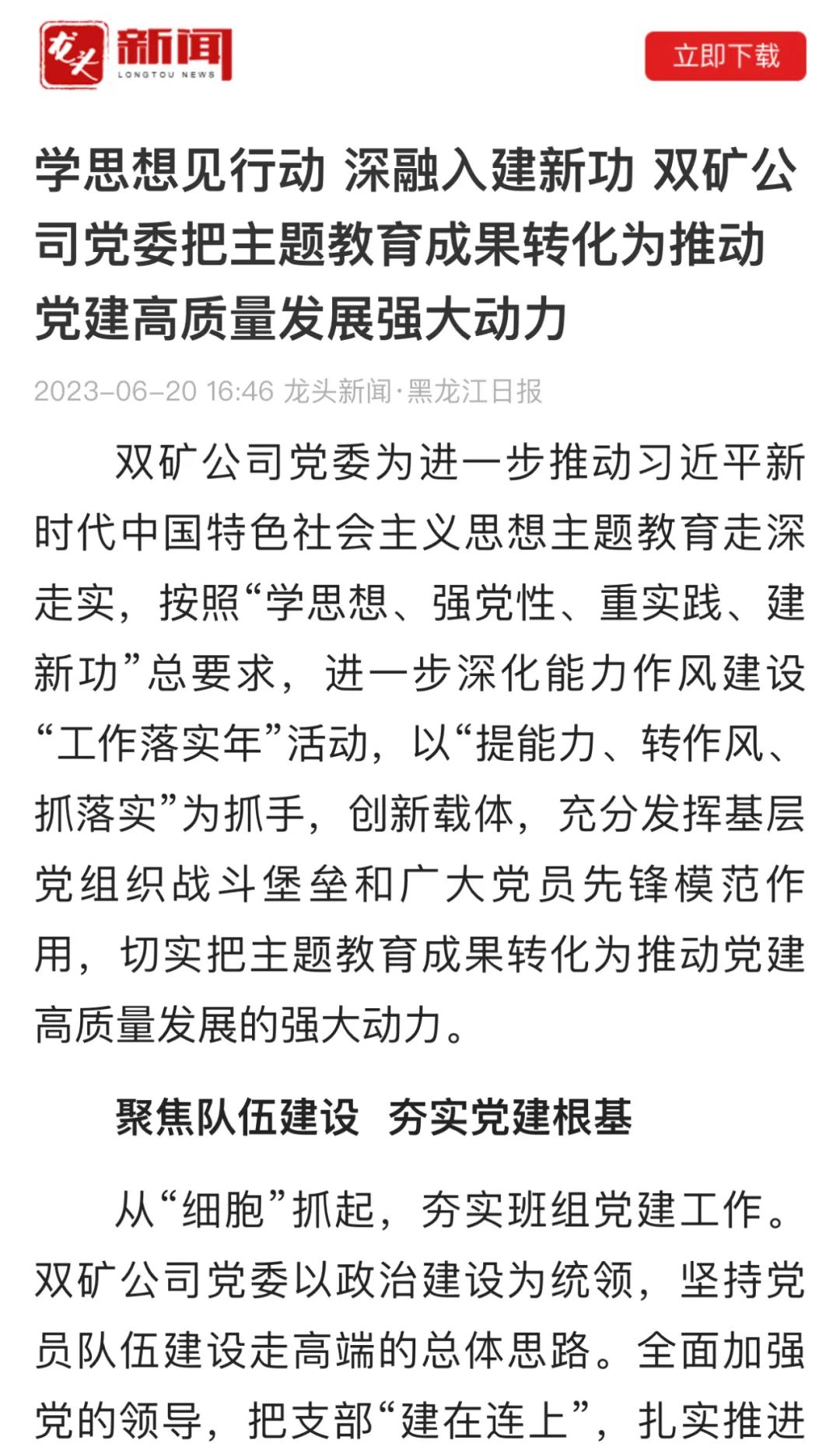 龙头 新闻 LONGTOU NEWS

立即下载

学思想见行动 深融入建新功 双矿公司党委把主题教育成果转化为推动党建高质量发展强大动力

2023-06-20 16:46 龙头新闻·黑龙江日报

双矿公司党委为进一步推动习近平新时代中国特色社会主义思想主题教育走深走实，按照“学思想、强党性、重实践、建新功”总要求，进一步深化能力作风建设“工作落实年”活动，以“提能力、转作风、抓落实”为抓手，创新载体，充分发挥基层党组织战斗堡垒和广大党员先锋模范作用，切实把主题教育成果转化为推动党建高质量发展的强大动力。

聚焦队伍建设 夯实党建根基

从“细胞”抓起，夯实班组党建工作。双矿公司党委以政治建设为统领，坚持党员队伍建设走高端的总体思路。全面加强党的领导，把支部“建在连上”，扎实推进